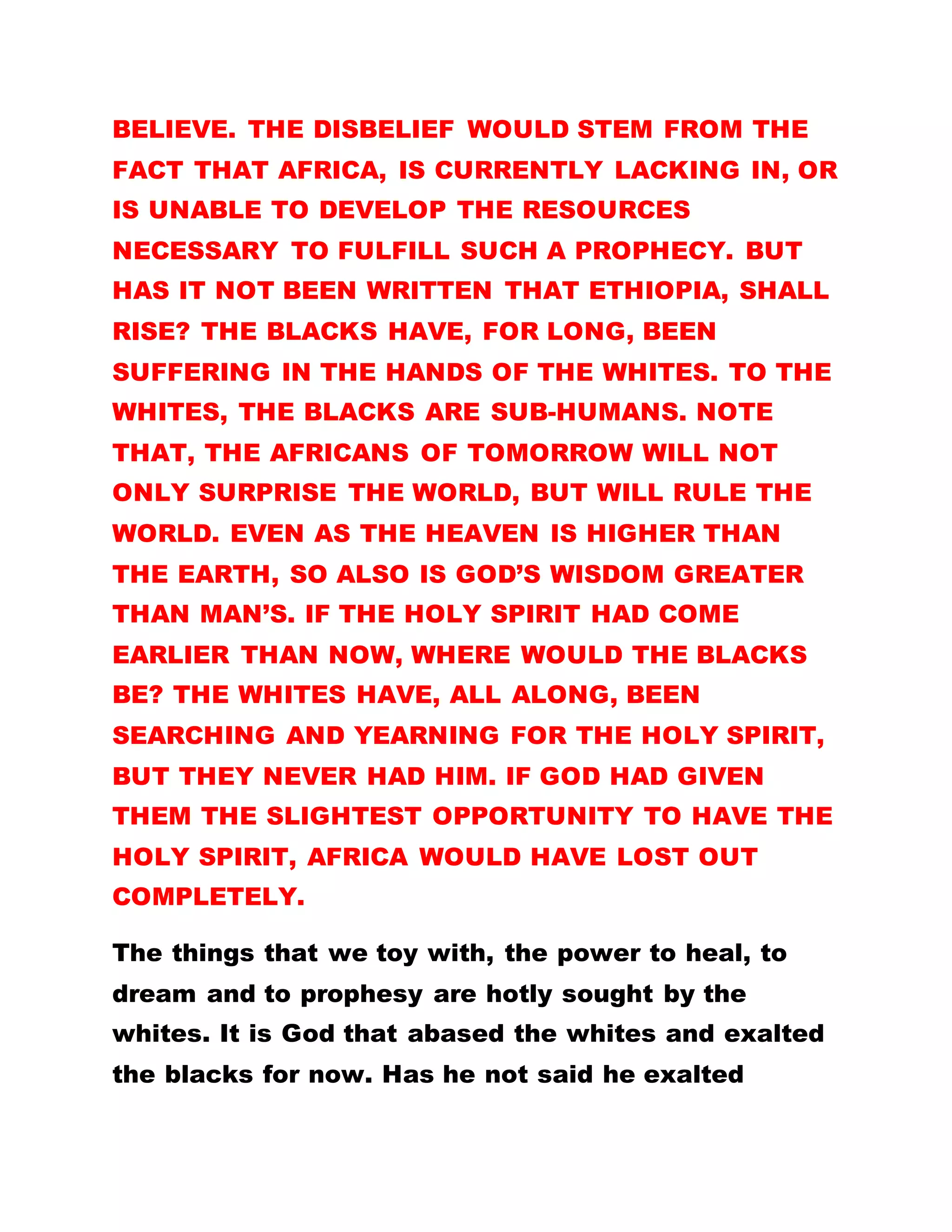 BELIEVE. THE DISBELIEF WOULD STEM FROM THE FACT THAT AFRICA, IS CURRENTLY LACKING IN, OR IS UNABLE TO DEVELOP THE RESOURCES NECESSARY TO FULFILL SUCH A PROPHECY. BUT HAS IT NOT BEEN WRITTEN THAT ETHIOPIA, SHALL RISE? THE BLACKS HAVE, FOR LONG, BEEN SUFFERING IN THE HANDS OF THE WHITES. TO THE WHITES, THE BLACKS ARE SUB-HUMANS. NOTE THAT, THE AFRICANS OF TOMORROW WILL NOT ONLY SURPRISE THE WORLD, BUT WILL RULE THE WORLD. EVEN AS THE HEAVEN IS HIGHER THAN THE EARTH, SO ALSO IS GOD'S WISDOM GREATER THAN MAN'S. IF THE HOLY SPIRIT HAD COME EARLIER THAN NOW, WHERE WOULD THE BLACKS BE? THE WHITES HAVE, ALL ALONG, BEEN SEARCHING AND YEARNING FOR THE HOLY SPIRIT, BUT THEY NEVER HAD HIM. IF GOD HAD GIVEN THEM THE SLIGHTEST OPPORTUNITY TO HAVE THE HOLY SPIRIT, AFRICA WOULD HAVE LOST OUT COMPLETELY.

The things that we toy with, the power to heal, to dream and to prophesy are hotly sought by the whites. It is God that abased the whites and exalted the blacks for now. Has he not said he exalted